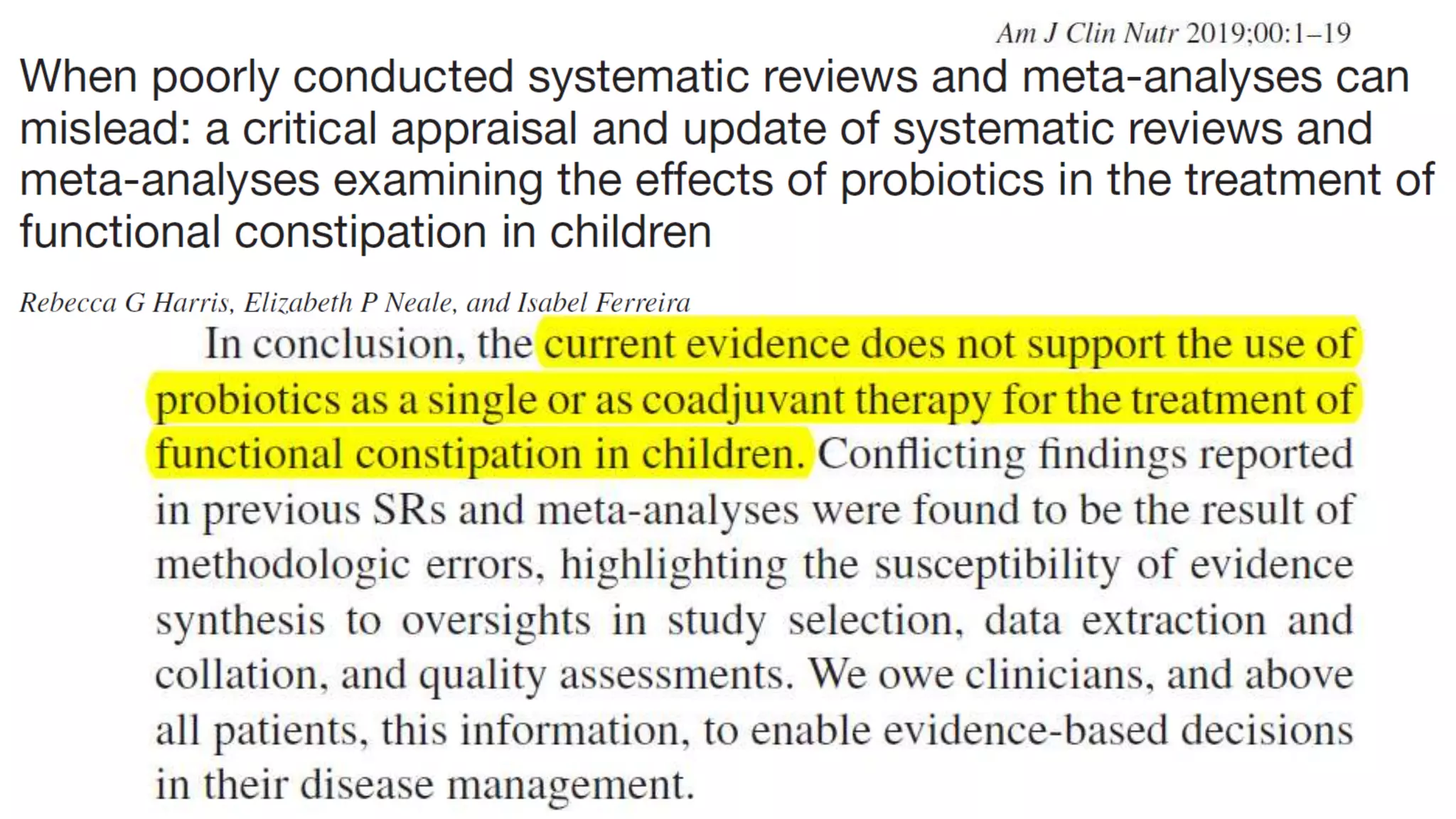 Am J Clin Nutr 2019;00:1–19

When poorly conducted systematic reviews and meta-analyses can mislead: a critical appraisal and update of systematic reviews and meta-analyses examining the effects of probiotics in the treatment of functional constipation in children

Rebecca G Harris, Elizabeth P Neale, and Isabel Ferreira

In conclusion, the current evidence does not support the use of probiotics as a single or as coadjuvant therapy for the treatment of functional constipation in children. Conflicting findings reported in previous SRs and meta-analyses were found to be the result of methodologic errors, highlighting the susceptibility of evidence synthesis to oversights in study selection, data extraction and collation, and quality assessments. We owe clinicians, and above all patients, this information, to enable evidence-based decisions in their disease management.